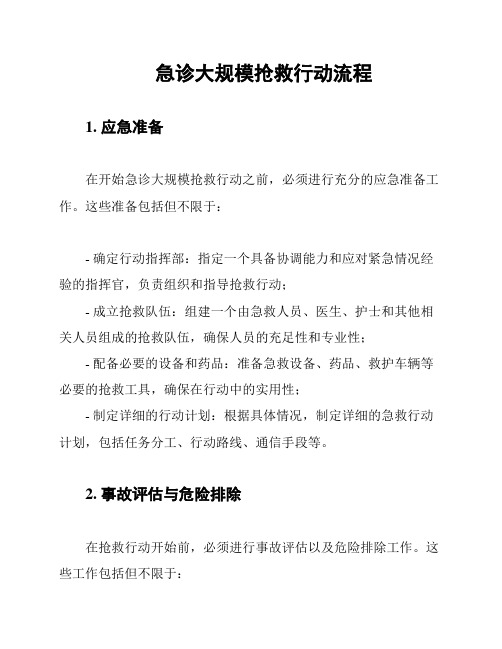 急诊大规模抢救行动流程

1. 应急准备

在开始急诊大规模抢救行动之前，必须进行充分的应急准备工作。这些准备包括但不限于：

- 确定行动指挥部：指定一个具备协调能力和应对紧急情况经验的指挥官，负责组织和指导抢救行动；

- 成立抢救队伍：组建一个由急救人员、医生、护士和其他相关人员组成的抢救队伍，确保人员的充足性和专业性；

- 配备必要的设备和药品：准备急救设备、药品、救护车辆等必要的抢救工具，确保在行动中的实用性；

- 制定详细的行动计划：根据具体情况，制定详细的急救行动计划，包括任务分工、行动路线、通信手段等。

2. 事故评估与危险排除

在抢救行动开始前，必须进行事故评估以及危险排除工作。这些工作包括但不限于：